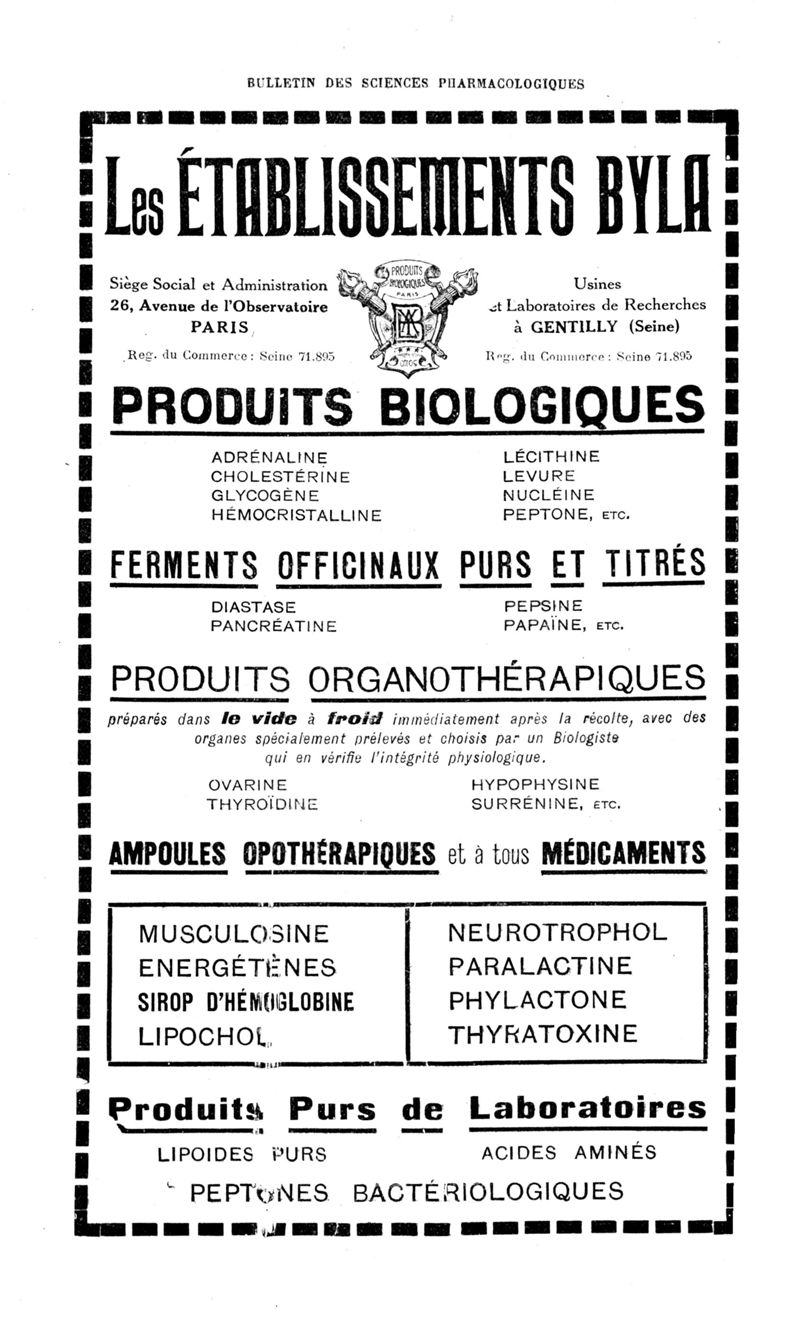 BULLETIN DES SCIENCES PHARMACOLOGIQUES

Les ÉTABLISSEMENTS BYLA

Siège Social et Administration
26, Avenue de l'Observatoire
PARIS

Reg. du Commerce : Seine 71.895

PRODUITS BIOLOGIQUES PARIS

Usines
et Laboratoires de Recherches
à GENTILLY (Seine)

Reg. du Commerce : Seine 71.895

PRODUITS BIOLOGIQUES

ADRÉNALINE
CHOLESTÉRINE
GLYCOGÈNE
HÉMOCRISTALLINE

LÉCITHINE
LEVURE
NUCLÉINE
PEPTONE, ETC.

FERMENTS OFFICINAUX PURS ET TITRÉS

DIASTASE
PANCRÉATINE

PEPSINE
PAPAÏNE, ETC.

PRODUITS ORGANOTHÉRAPIQUES

préparés dans le vide à froid immédiatement après la récolte, avec des organes spécialement prélevés et choisis par un Biologiste qui en vérifie l'intégrité physiologique.

OVARINE
THYROÏDINE

HYPOPHYSINE
SURRÉNINE, ETC.

AMPOULES OPOTHÉRAPIQUES et à tous MÉDICAMENTS

MUSCULOSINE
ENERGÉTÈNES
SIROP D'HÉMOGLOBINE
LIPOCHOL

NEUROTROPHOL
PARALACTINE
PHYLACTONE
THYRATOXINE

Produits Purs de Laboratoires

LIPOIDES PURS

ACIDES AMINÉS

PEPTONES BACTÉRIOLOGIQUES